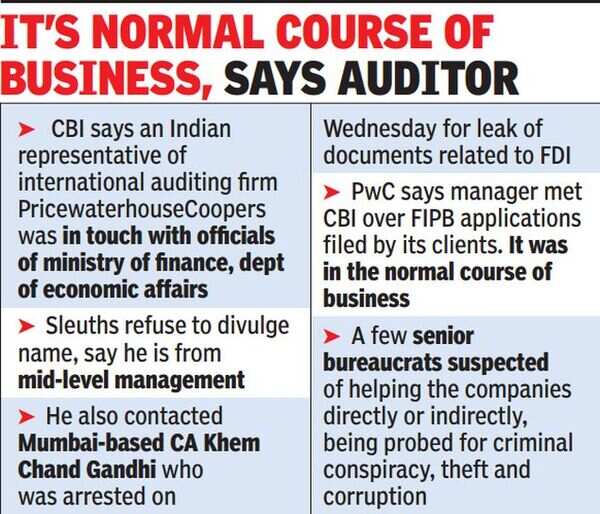 IT'S NORMAL COURSE OF BUSINESS, SAYS AUDITOR

➤ CBI says an Indian representative of international auditing firm PricewaterhouseCoopers was in touch with officials of ministry of finance, dept of economic affairs

➤ Sleuths refuse to divulge name, say he is from mid-level management

➤ He also contacted Mumbai-based CA Khem Chand Gandhi who was arrested on Wednesday for leak of documents related to FDI

➤ PwC says manager met CBI over FIPB applications filed by its clients. It was in the normal course of business

➤ A few senior bureaucrats suspected of helping the companies directly or indirectly, being probed for criminal conspiracy, theft and corruption